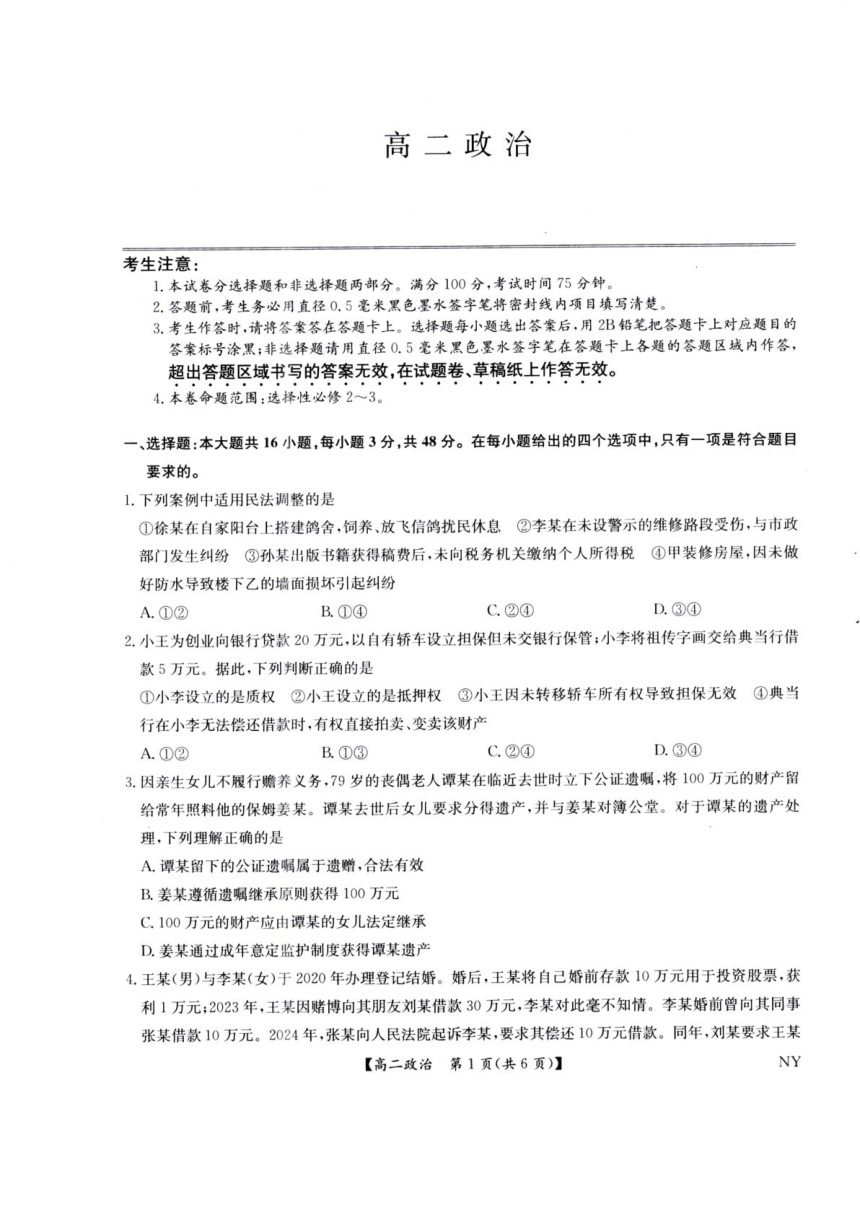 高二政治

考生注意：

1. 本试卷分选择题和非选择题两部分。满分100分，考试时间75分钟。
2. 答题前，考生务必用直径0.5毫米黑色墨水签字笔将密封线内项目填写清楚。
3. 考生作答时，请将答案答在答题卡上。选择题每小题选出答案后，用2B铅笔把答题卡上对应题目的答案标号涂黑；非选择题请用直径0.5毫米黑色墨水签字笔在答题卡上各题的答题区域内作答，超出答题区域书写的答案无效，在试题卷、草稿纸上作答无效。
4. 本卷命题范围：选择性必修2～3。

一、选择题：本大题共16小题，每小题3分，共48分。在每小题给出的四个选项中，只有一项是符合题目要求的。

1. 下列案例中适用民法调整的是
①徐某在自家阳台上搭建鸽舍，饲养、放飞信鸽扰民休息 ②李某在未设警示的维修路段受伤，与市政部门发生纠纷 ③孙某出版书籍获得稿费后，未向税务机关缴纳个人所得税 ④甲装修房屋，因未做好防水导致楼下乙的墙面损坏引起纠纷
A. ①② B. ①④ C. ②④ D. ③④

2. 小王为创业向银行贷款20万元，以自有轿车设立担保但未交银行保管；小李将祖传字画交给典当行借款5万元。据此，下列判断正确的是
①小李设立的是质权 ②小王设立的是抵押权 ③小王因未转移轿车所有权导致担保无效 ④典当行在小李无法偿还借款时，有权直接拍卖、变卖该财产
A. ①② B. ①③ C. ②④ D. ③④

3. 因亲生女儿不履行赡养义务，79岁的丧偶老人谭某在临近去世时立下公证遗嘱，将100万元的财产留给常年照料他的保姆姜某。谭某去世后女儿要求分得遗产，并与姜某对簿公堂。对于谭某的遗产处理，下列理解正确的是
A. 谭某留下的公证遗嘱属于遗赠，合法有效
B. 姜某遵循遗嘱继承原则获得100万元
C. 100万元的财产应由谭某的女儿法定继承
D. 姜某通过成年意定监护制度获得谭某遗产

4. 王某(男)与李某(女)于2020年办理登记结婚。婚后，王某将自己婚前存款10万元用于投资股票，获利1万元；2023年，王某因赌博向其朋友刘某借款30万元，李某对此毫不知情。李某婚前曾向其同事张某借款10万元。2024年，张某向人民法院起诉李某，要求其偿还10万元借款。同年，刘某要求王某

【高二政治 第1页(共6页)】 NY